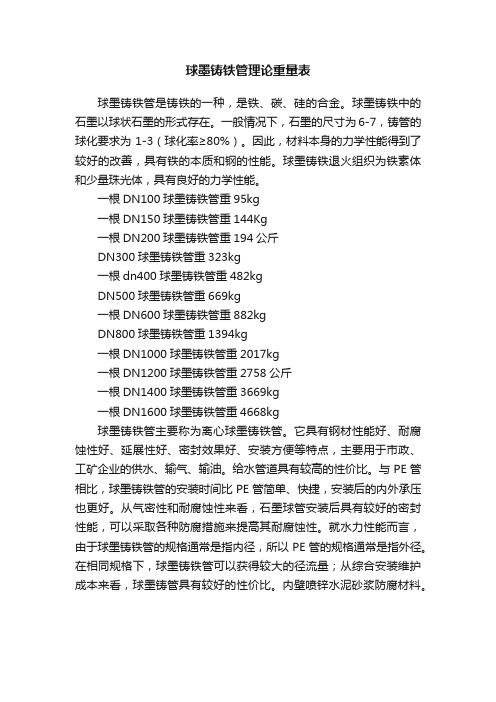 球墨铸铁管理论重量表

球墨铸铁管是铸铁的一种，是铁、碳、硅的合金。球墨铸铁中的石墨以球状石墨的形式存在。一般情况下，石墨的尺寸为 6-7，铸管的球化要求为 1-3（球化率≥80%）。因此，材料本身的力学性能得到了较好的改善，具有铁的本质和钢的性能。球墨铸铁退火组织为铁素体和少量珠光体，具有良好的力学性能。

一根 DN100 球墨铸铁管重 95kg

一根 DN150 球墨铸铁管重 144Kg

一根 DN200 球墨铸铁管重 194 公斤

DN300 球墨铸铁管重 323kg

一根 dn400 球墨铸铁管重 482kg

DN500 球墨铸铁管重 669kg

一根 DN600 球墨铸铁管重 882kg

DN800 球墨铸铁管重 1394kg

一根 DN1000 球墨铸铁管重 2017kg

一根 DN1200 球墨铸铁管重 2758 公斤

一根 DN1400 球墨铸铁管重 3669kg

一根 DN1600 球墨铸铁管重 4668kg

球墨铸铁管主要称为离心球墨铸铁管。它具有钢材性能好、耐腐蚀性好、延展性好、密封效果好、安装方便等特点，主要用于市政、工矿企业的供水、输气、输油。给水管道具有较高的性价比。与 PE 管相比，球墨铸铁管的安装时间比 PE 管简单、快捷，安装后的内外承压也更好。从气密性和耐腐蚀性来看，石墨球管安装后具有较好的密封性能，可以采取各种防腐措施来提高其耐腐蚀性。就水力性能而言，由于球墨铸铁管的规格通常是指内径，所以 PE 管的规格通常是指外径。在相同规格下，球墨铸铁管可以获得较大的径流量；从综合安装维护成本来看，球墨铸管具有较好的性价比。内壁喷锌水泥砂浆防腐材料。